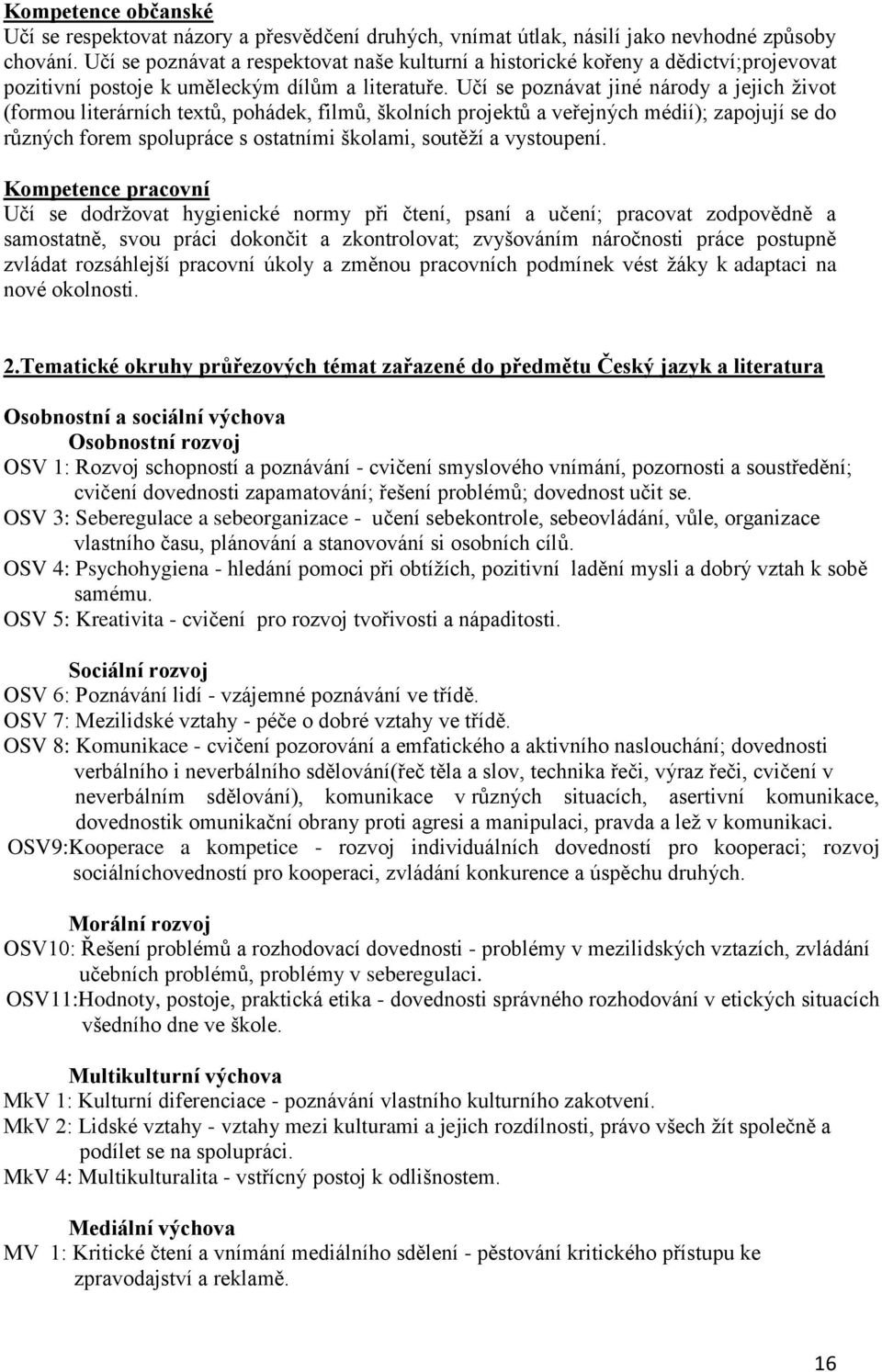 Kompetence občanské
Učí se respektovat názory a přesvědčení druhých, vnímat útlak, násilí jako nevhodné způsoby chování. Učí se poznávat a respektovat naše kulturní a historické kořeny a dědictví;projevovat pozitivní postoje k uměleckým dílům a literatuře. Učí se poznávat jiné národy a jejich život (formou literárních textů, pohádek, filmů, školních projektů a veřejných médií); zapojují se do různých forem spolupráce s ostatními školami, soutěží a vystoupení.

Kompetence pracovní
Učí se dodržovat hygienické normy při čtení, psaní a učení; pracovat zodpovědně a samostatně, svou práci dokončit a zkontrolovat; zvyšováním náročnosti práce postupně zvládat rozsáhlejší pracovní úkoly a změnou pracovních podmínek vést žáky k adaptaci na nové okolnosti.

2.Tematické okruhy průřezových témat zařazené do předmětu Český jazyk a literatura

Osobnostní a sociální výchova
Osobnostní rozvoj
OSV 1: Rozvoj schopností a poznávání - cvičení smyslového vnímání, pozornosti a soustředění; cvičení dovednosti zapamatování; řešení problémů; dovednost učit se.
OSV 3: Seberegulace a sebeorganizace - učení sebekontrole, sebeovládání, vůle, organizace vlastního času, plánování a stanovování si osobních cílů.
OSV 4: Psychohygiena - hledání pomoci při obtížích, pozitivní ladění mysli a dobrý vztah k sobě samému.
OSV 5: Kreativita - cvičení pro rozvoj tvořivosti a nápaditosti.

Sociální rozvoj
OSV 6: Poznávání lidí - vzájemné poznávání ve třídě.
OSV 7: Mezilidské vztahy - péče o dobré vztahy ve třídě.
OSV 8: Komunikace - cvičení pozorování a emfatického a aktivního naslouchání; dovednosti verbálního i neverbálního sdělování(řeč těla a slov, technika řeči, výraz řeči, cvičení v neverbálním sdělování), komunikace v různých situacích, asertivní komunikace, dovednostik omunikační obrany proti agresi a manipulaci, pravda a lež v komunikaci.
OSV9:Kooperace a kompetice - rozvoj individuálních dovedností pro kooperaci; rozvoj sociálníchovedností pro kooperaci, zvládání konkurence a úspěchu druhých.

Morální rozvoj
OSV10: Řešení problémů a rozhodovací dovednosti - problémy v mezilidských vztazích, zvládání učebních problémů, problémy v seberegulaci.
OSV11:Hodnoty, postoje, praktická etika - dovednosti správného rozhodování v etických situacích všedního dne ve škole.

Multikulturní výchova
MkV 1: Kulturní diferenciace - poznávání vlastního kulturního zakotvení.
MkV 2: Lidské vztahy - vztahy mezi kulturami a jejich rozdílnosti, právo všech žít společně a podílet se na spolupráci.
MkV 4: Multikulturalita - vstřícný postoj k odlišnostem.

Mediální výchova
MV 1: Kritické čtení a vnímání mediálního sdělení - pěstování kritického přístupu ke zpravodajství a reklamě.

16